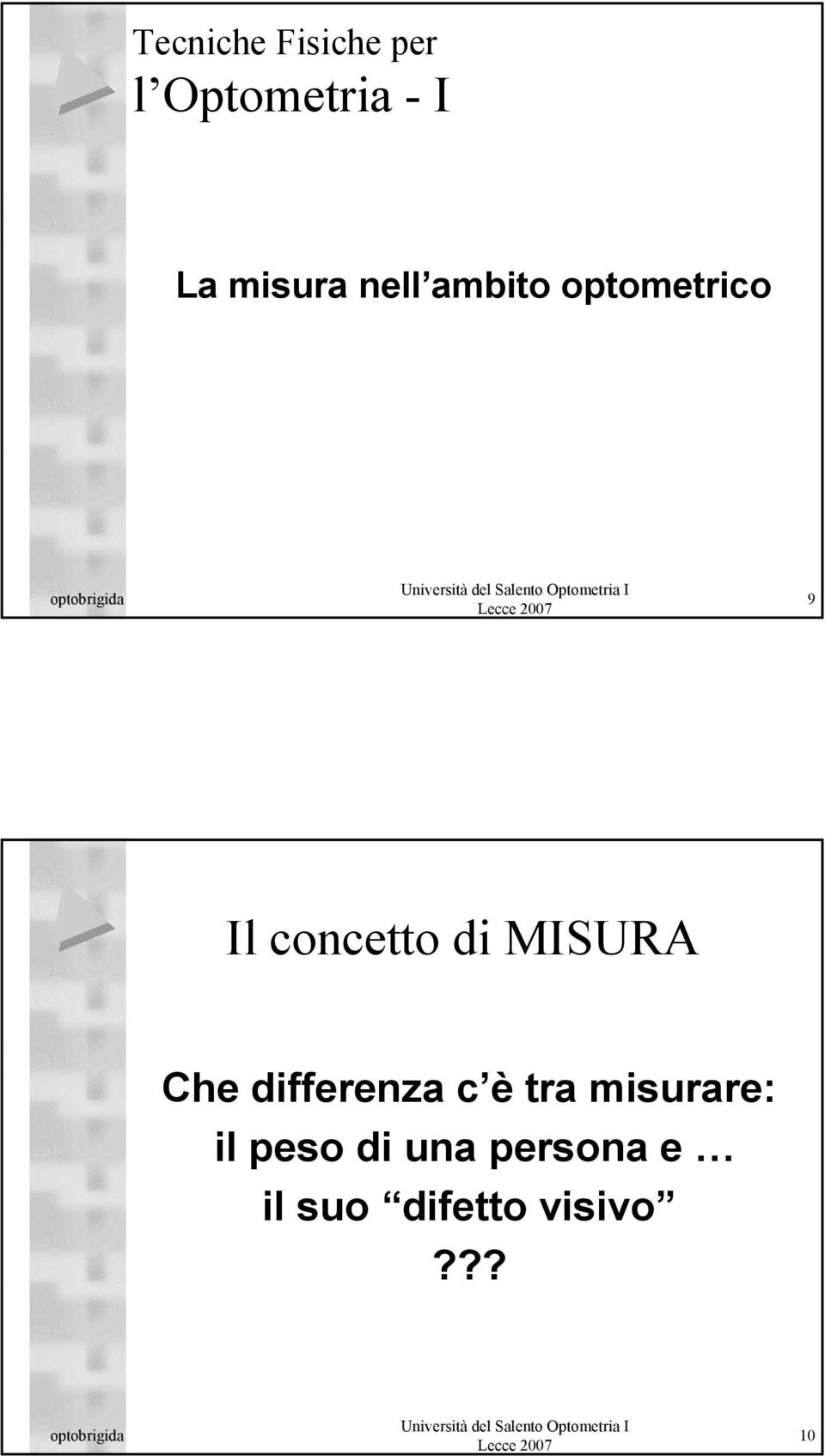 Tecniche Fisiche per
l Optometria - I

La misura nell ambito optometrico

optobrigida

Università del Salento Optometria I
Lecce 2007

9

Il concetto di MISURA

Che differenza c è tra misurare:
il peso di una persona e …
il suo difetto visivo
???

optobrigida

Università del Salento Optometria I
Lecce 2007

10